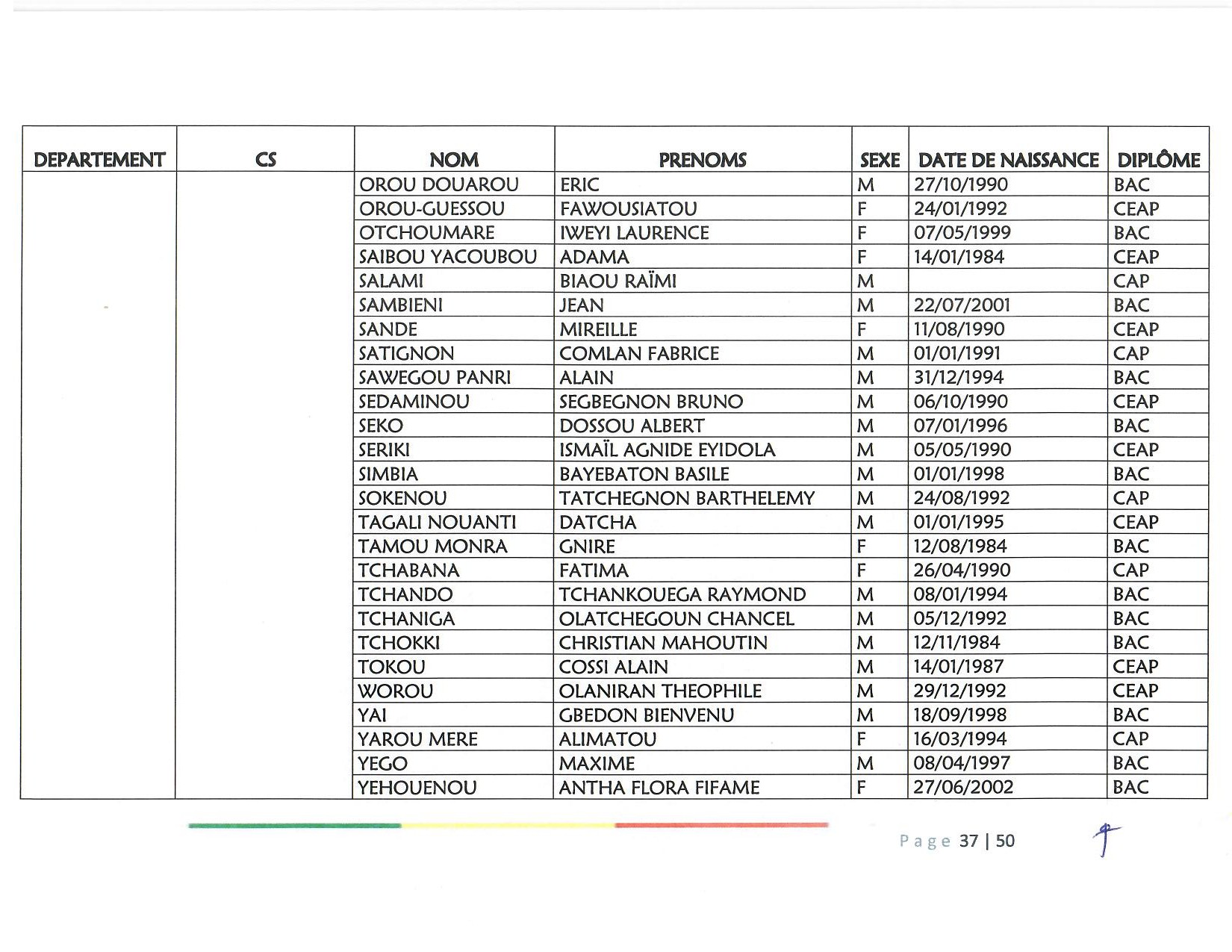 | DEPARTEMENT | CS | NOM | PRENOMS | SEXE | DATE DE NAISSANCE | DIPLÔME |
|---|---|---|---|---|---|---|
| | | OROU DOUAROU | ERIC | M | 27/10/1990 | BAC |
| | | OROU-GUESSOU | FAWOUSIATOU | F | 24/01/1992 | CEAP |
| | | OTCHOUMARE | IWEYI LAURENCE | F | 07/05/1999 | BAC |
| | | SAIBOU YACOUBOU | ADAMA | F | 14/01/1984 | CEAP |
| | | SALAMI | BIAOU RAÏMI | M | | CAP |
| | | SAMBIENI | JEAN | M | 22/07/2001 | BAC |
| | | SANDE | MIREILLE | F | 11/08/1990 | CEAP |
| | | SATIGNON | COMLAN FABRICE | M | 01/01/1991 | CAP |
| | | SAWEGOU PANRI | ALAIN | M | 31/12/1994 | BAC |
| | | SEDAMINOU | SEGBEGNON BRUNO | M | 06/10/1990 | CEAP |
| | | SEKO | DOSSOU ALBERT | M | 07/01/1996 | BAC |
| | | SERIKI | ISMAÏL AGNIDE EYIDOLA | M | 05/05/1990 | CEAP |
| | | SIMBIA | BAYEBATON BASILE | M | 01/01/1998 | BAC |
| | | SOKENOU | TATCHEGNON BARTHELEMY | M | 24/08/1992 | CAP |
| | | TAGALI NOUANTI | DATCHA | M | 01/01/1995 | CEAP |
| | | TAMOU MONRA | GNIRE | F | 12/08/1984 | BAC |
| | | TCHABANA | FATIMA | F | 26/04/1990 | CAP |
| | | TCHANDO | TCHANKOUEGA RAYMOND | M | 08/01/1994 | BAC |
| | | TCHANIGA | OLATCHEGOUN CHANCEL | M | 05/12/1992 | BAC |
| | | TCHOKKI | CHRISTIAN MAHOUTIN | M | 12/11/1984 | BAC |
| | | TOKOU | COSSI ALAIN | M | 14/01/1987 | CEAP |
| | | WOROU | OLANIRAN THEOPHILE | M | 29/12/1992 | CEAP |
| | | YAI | GBEDON BIENVENU | M | 18/09/1998 | BAC |
| | | YAROU MERE | ALIMATOU | F | 16/03/1994 | CAP |
| | | YEGO | MAXIME | M | 08/04/1997 | BAC |
| | | YEHOUENOU | ANTHA FLORA FIFAME | F | 27/06/2002 | BAC |

Page 37 | 50